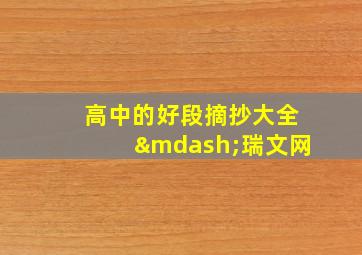 高中的好段摘抄大全&mdash;瑞文网